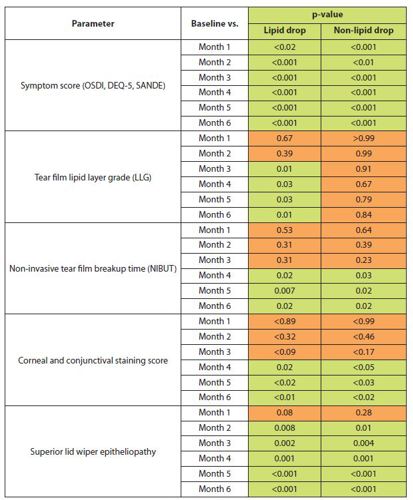 | Parameter | Baseline vs. | p-value Lipid drop | p-value Non-lipid drop |
|---|---|---|---|
| Symptom score (OSDI, DEQ-5, SANDE) | Month 1 | <0.02 | <0.001 |
| | Month 2 | <0.001 | <0.01 |
| | Month 3 | <0.001 | <0.001 |
| | Month 4 | <0.001 | <0.001 |
| | Month 5 | <0.001 | <0.001 |
| | Month 6 | <0.001 | <0.001 |
| Tear film lipid layer grade (LLG) | Month 1 | 0.67 | >0.99 |
| | Month 2 | 0.39 | 0.99 |
| | Month 3 | 0.01 | 0.91 |
| | Month 4 | 0.03 | 0.67 |
| | Month 5 | 0.03 | 0.79 |
| | Month 6 | 0.01 | 0.84 |
| Non-invasive tear film breakup time (NIBUT) | Month 1 | 0.53 | 0.64 |
| | Month 2 | 0.31 | 0.39 |
| | Month 3 | 0.31 | 0.23 |
| | Month 4 | 0.02 | 0.03 |
| | Month 5 | 0.007 | 0.02 |
| | Month 6 | 0.02 | 0.02 |
| Corneal and conjunctival staining score | Month 1 | <0.89 | <0.99 |
| | Month 2 | <0.32 | <0.46 |
| | Month 3 | <0.09 | <0.17 |
| | Month 4 | 0.02 | <0.05 |
| | Month 5 | <0.02 | <0.03 |
| | Month 6 | <0.01 | <0.02 |
| Superior lid wiper epitheliopathy | Month 1 | 0.08 | 0.28 |
| | Month 2 | 0.008 | 0.01 |
| | Month 3 | 0.002 | 0.004 |
| | Month 4 | 0.001 | 0.001 |
| | Month 5 | <0.001 | <0.001 |
| | Month 6 | <0.001 | <0.001 |